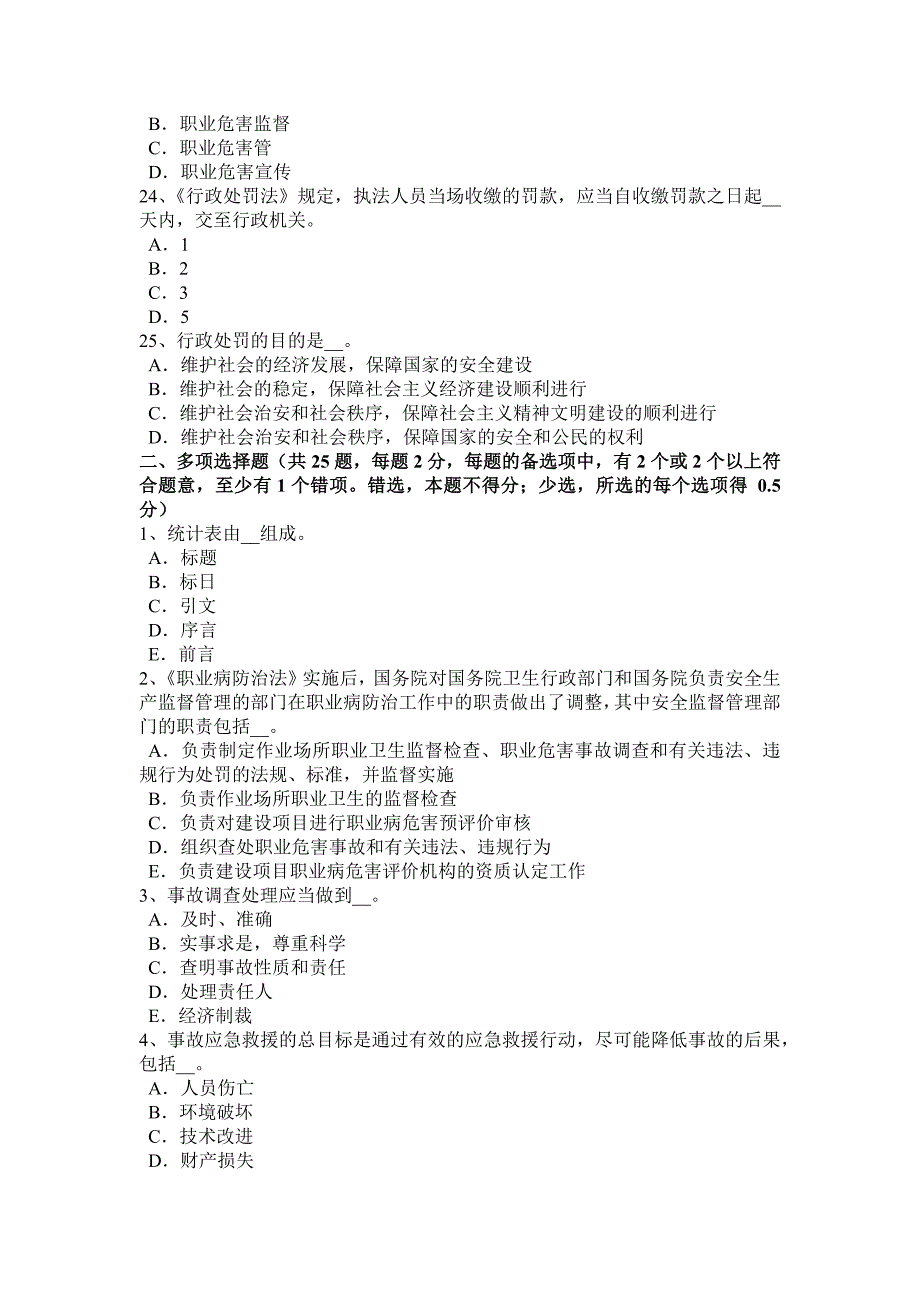 B．职业危害监督
C．职业危害管
D．职业危害宣传
24、《行政处罚法》规定，执法人员当场收缴的罚款，应当自收缴罚款之日起__天内，交至行政机关。
A．1
B．2
C．3
D．5
25、行政处罚的目的是__。
A．维护社会的经济发展，保障国家的安全建设
B．维护社会的稳定，保障社会主义经济建设顺利进行
C．维护社会治安和社会秩序，保障社会主义精神文明建设的顺利进行
D．维护社会治安和社会秩序，保障国家的安全和公民的权利
二、多项选择题（共 25 题，每题 2 分，每题的备选项中，有 2 个或 2 个以上符合题意，至少有 1 个错项。错选，本题不得分；少选，所选的每个选项得 0.5 分）
1、统计表由__组成。
A．标题
B．标日
C．引文
D．序言
E．前言
2、《职业病防治法》实施后，国务院对国务院卫生行政部门和国务院负责安全生产监督管理的部门在职业病防治工作中的职责做出了调整，其中安全监督管理部门的职责包括__。
A．负责制定作业场所职业卫生监督检查、职业危害事故调查和有关违法、违规行为处罚的法规、标准，并监督实施
B．负责作业场所职业卫生的监督检查
C．负责对建设项目进行职业病危害预评价审核
D．组织查处职业危害事故和有关违法、违规行为
E．负责建设项目职业病危害评价机构的资质认定工作
3、事故调查处理应当做到__。
A．及时、准确
B．实事求是，尊重科学
C．查明事故性质和责任
D．处理责任人
E．经济制裁
4、事故应急救援的总目标是通过有效的应急救援行动，尽可能降低事故的后果，包括__。
A．人员伤亡
B．环境破坏
C．技术改进
D．财产损失